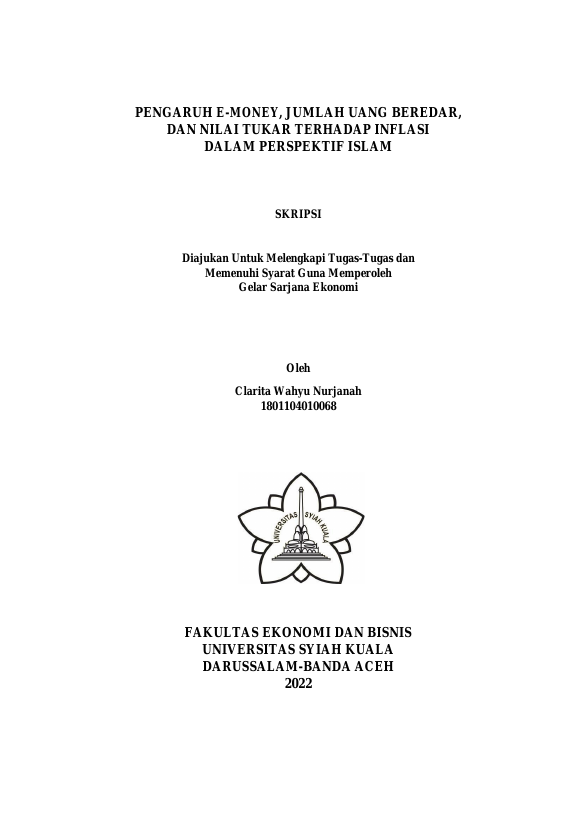 PENGARUH E-MONEY, JUMLAH UANG BEREDAR, DAN NILAI TUKAR TERHADAP INFLASI DALAM PERSPEKTIF ISLAM

SKRIPSI

Diajukan Untuk Melengkapi Tugas-Tugas dan Memenuhi Syarat Guna Memperoleh Gelar Sarjana Ekonomi

Oleh

Clarita Wahyu Nurjanah
1801104010068

UNIVERSITAS SYIAH KUALA

FAKULTAS EKONOMI DAN BISNIS
UNIVERSITAS SYIAH KUALA
DARUSSALAM-BANDA ACEH
2022